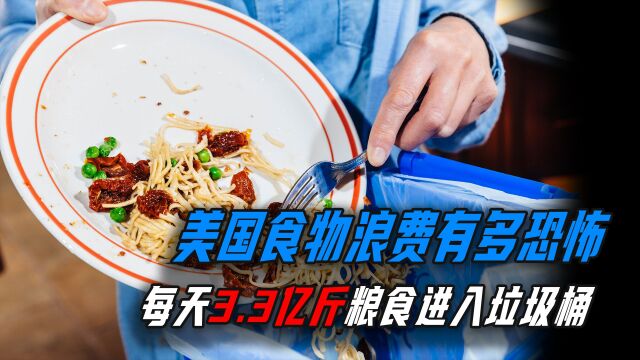 美国食物浪费有多恐怖
每天3.3亿斤粮食进入垃圾桶